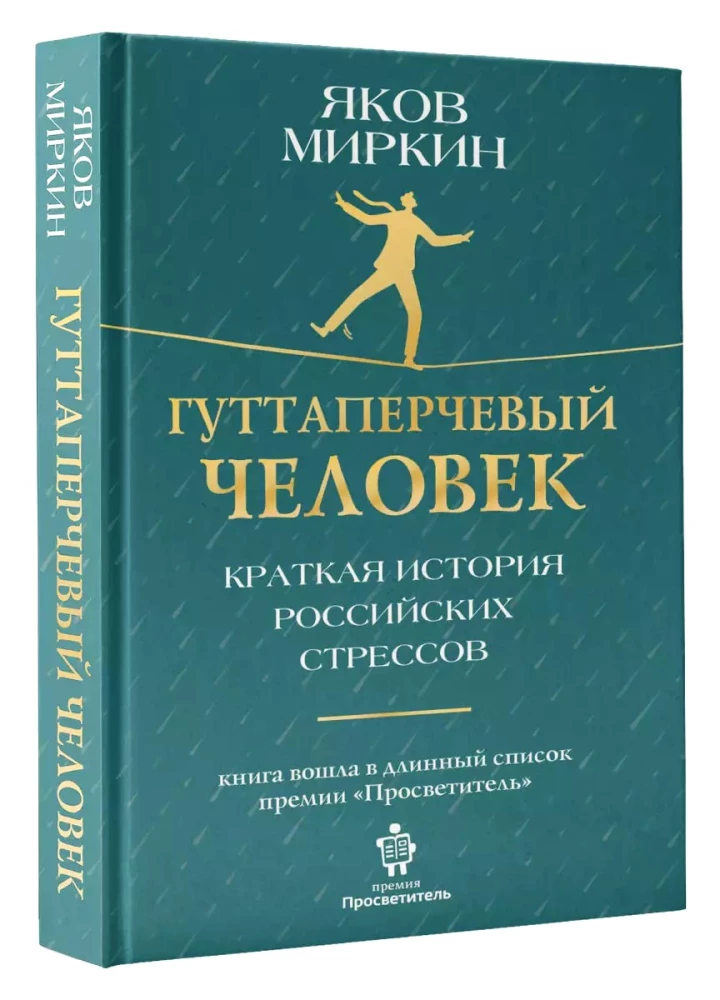 ЯКОВ МИРКИН

ГУТТАПЕРЧЕВЫЙ ЧЕЛОВЕК

ЯКОВ МИРКИН

ГУТТАПЕРЧЕВЫЙ ЧЕЛОВЕК

КРАТКАЯ ИСТОРИЯ РОССИЙСКИХ СТРЕССОВ

книга вошла в длинный список премии «Просветитель»

премия
Просветитель